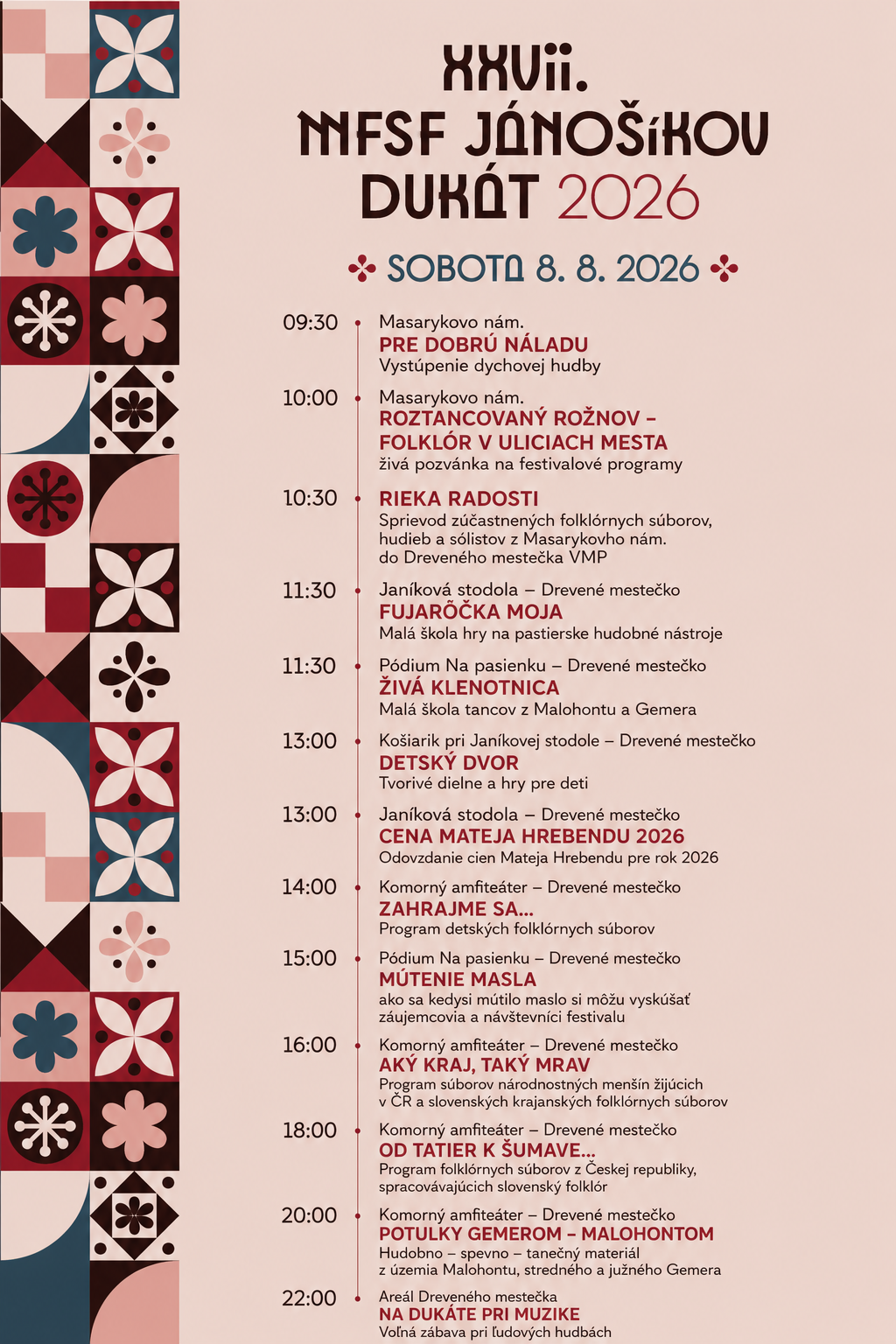 XXVII.
MFSF JÁNOŠÍKOV DUKÁT 2026

SOBOTA 8. 8. 2026

09:30 Masarykovo nám.
PRE DOBRÚ NÁLADU
Vystúpenie dychovej hudby

10:00 Masarykovo nám.
ROZTANCOVANÝ ROŽNOV – FOLKLÓR V ULICIACH MESTA
živá pozvánka na festivalové programy

10:30 RIEKA RADOSTI
Sprievod zúčastnených folklórnych súborov, hudieb a sólistov z Masarykovho nám. do Dreveného mestečka VMP

11:30 Janíková stodola – Drevené mestečko
FUJARÕČKA MOJA
Malá škola hry na pastierske hudobné nástroje

11:30 Pódium Na pasienku – Drevené mestečko
ŽIVÁ KLENOTNICA
Malá škola tancov z Malohontu a Gemera

13:00 Košiarik pri Janíkovej stodole – Drevené mestečko
DETSKÝ DVOR
Tvorivé dielne a hry pre deti

13:00 Janíková stodola – Drevené mestečko
CENA MATEJA HREBENDU 2026
Odovzdanie cien Mateja Hrebendu pre rok 2026

14:00 Komorný amfiteáter – Drevené mestečko
ZAHRAJME SA...
Program detských folklórnych súborov

15:00 Pódium Na pasienku – Drevené mestečko
MÚTENIE MASLA
ako sa kedysi mútilo maslo si môžu vyskúšať záujemcovia a návštevníci festivalu

16:00 Komorný amfiteáter – Drevené mestečko
AKÝ KRAJ, TAKÝ MRAV
Program súborov národnostných menšín žijúcich v ČR a slovenských krajanských folklórnych súborov

18:00 Komorný amfiteáter – Drevené mestečko
OD TATIER K ŠUMAVE...
Program folklórnych súborov z Českej republiky, spracovávajúcich slovenský folklór

20:00 Komorný amfiteáter – Drevené mestečko
POTULKY GEMEROM – MALOHONTOM
Hudobno – spevno – tanečný materiál z územia Malohontu, stredného a južného Gemera

22:00 Areál Dreveného mestečka
NA DUKÁTE PRI MUZIKE
Voľná zábava pri ľudových hudbách